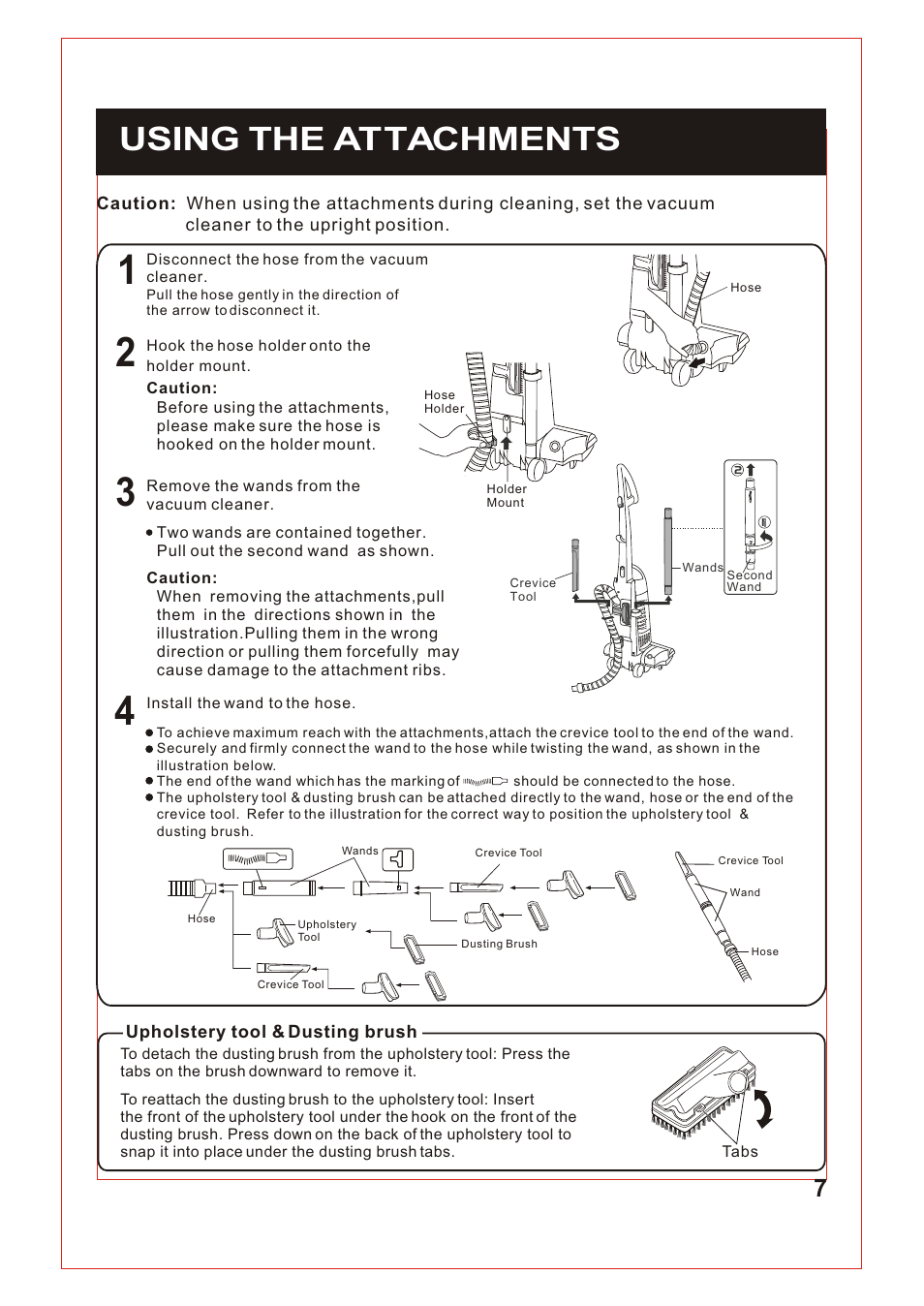 USING THE ATTACHMENTS

Caution: When using the attachments during cleaning, set the vacuum cleaner to the upright position.

1 Disconnect the hose from the vacuum cleaner.
Pull the hose gently in the direction of the arrow to disconnect it.

Hose

2 Hook the hose holder onto the holder mount.
Caution:
Before using the attachments, please make sure the hose is hooked on the holder mount.

Hose Holder

Holder Mount

3 Remove the wands from the vacuum cleaner.
● Two wands are contained together. Pull out the second wand as shown.
Caution:
When removing the attachments,pull them in the directions shown in the illustration.Pulling them in the wrong direction or pulling them forcefully may cause damage to the attachment ribs.

Crevice Tool

Wands

Second Wand

4 Install the wand to the hose.
● To achieve maximum reach with the attachments,attach the crevice tool to the end of the wand.
● Securely and firmly connect the wand to the hose while twisting the wand, as shown in the illustration below.
● The end of the wand which has the marking of should be connected to the hose.
● The upholstery tool & dusting brush can be attached directly to the wand, hose or the end of the crevice tool. Refer to the illustration for the correct way to position the upholstery tool & dusting brush.

Wands
Crevice Tool
Hose
Upholstery Tool
Dusting Brush
Crevice Tool
Crevice Tool
Wand
Hose

Upholstery tool & Dusting brush
To detach the dusting brush from the upholstery tool: Press the tabs on the brush downward to remove it.

To reattach the dusting brush to the upholstery tool: Insert the front of the upholstery tool under the hook on the front of the dusting brush. Press down on the back of the upholstery tool to snap it into place under the dusting brush tabs.

Tabs

7